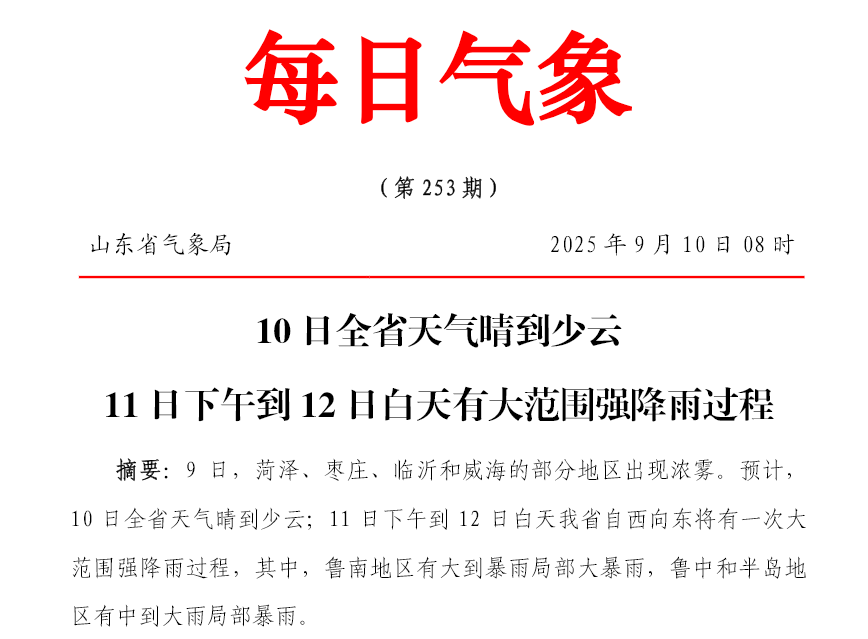 每日气象

（第253期）

山东省气象局 2025年9月10日08时

10日全省天气晴到少云

11日下午到12日白天有大范围强降雨过程

摘要：9日，菏泽、枣庄、临沂和威海的部分地区出现浓雾。预计，10日全省天气晴到少云；11日下午到12日白天我省自西向东将有一次大范围强降雨过程，其中，鲁南地区有大到暴雨局部大暴雨，鲁中和半岛地区有中到大雨局部暴雨。